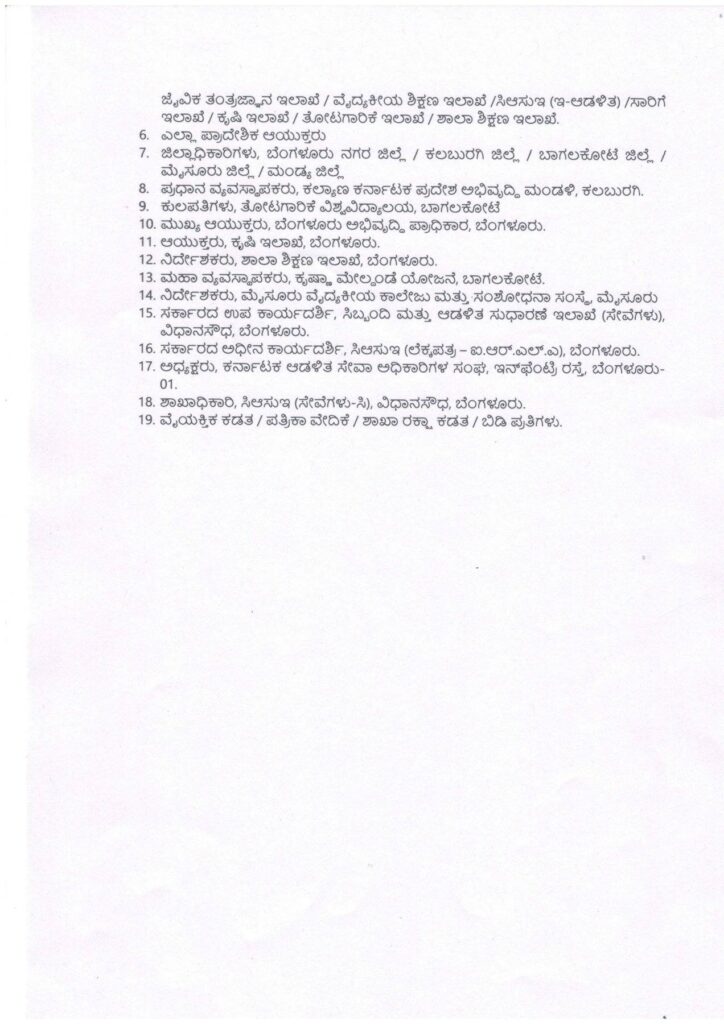 ಜೈವಿಕ ತಂತ್ರಜ್ಞಾನ ಇಲಾಖೆ / ವೈದ್ಯಕೀಯ ಶಿಕ್ಷಣ ಇಲಾಖೆ /ಸಿಆಸುಇ (ಇ-ಆಡಳಿತ) /ಸಾರಿಗೆ ಇಲಾಖೆ / ಕೃಷಿ ಇಲಾಖೆ / ತೋಟಗಾರಿಕೆ ಇಲಾಖೆ / ಶಾಲಾ ಶಿಕ್ಷಣ ಇಲಾಖೆ.
6. ಎಲ್ಲಾ ಪ್ರಾದೇಶಿಕ ಆಯುಕ್ತರು
7. ಜಿಲ್ಲಾಧಿಕಾರಿಗಳು, ಬೆಂಗಳೂರು ನಗರ ಜಿಲ್ಲೆ / ಕಲಬುರಗಿ ಜಿಲ್ಲೆ / ಬಾಗಲಕೋಟೆ ಜಿಲ್ಲೆ / ಮೈಸೂರು ಜಿಲ್ಲೆ / ಮಂಡ್ಯ ಜಿಲ್ಲೆ
8. ಪ್ರಧಾನ ವ್ಯವಸ್ಥಾಪಕರು, ಕಲ್ಯಾಣ ಕರ್ನಾಟಕ ಪ್ರದೇಶ ಅಭಿವೃದ್ಧಿ ಮಂಡಳಿ, ಕಲಬುರಗಿ.
9. ಕುಲಪತಿಗಳು, ತೋಟಗಾರಿಕೆ ವಿಶ್ವವಿದ್ಯಾಲಯ, ಬಾಗಲಕೋಟೆ
10. ಮುಖ್ಯ ಆಯುಕ್ತರು, ಬೆಂಗಳೂರು ಅಭಿವೃದ್ಧಿ ಪ್ರಾಧಿಕಾರ, ಬೆಂಗಳೂರು.
11. ಆಯುಕ್ತರು, ಕೃಷಿ ಇಲಾಖೆ, ಬೆಂಗಳೂರು.
12. ನಿರ್ದೇಶಕರು, ಶಾಲಾ ಶಿಕ್ಷಣ ಇಲಾಖೆ, ಬೆಂಗಳೂರು.
13. ಮಹಾ ವ್ಯವಸ್ಥಾಪಕರು, ಕೃಷ್ಣಾ ಮೇಲ್ದಂಡೆ ಯೋಜನೆ, ಬಾಗಲಕೋಟೆ.
14. ನಿರ್ದೇಶಕರು, ಮೈಸೂರು ವೈದ್ಯಕೀಯ ಕಾಲೇಜು ಮತ್ತು ಸಂಶೋಧನಾ ಸಂಸ್ಥೆ, ಮೈಸೂರು
15. ಸರ್ಕಾರದ ಉಪ ಕಾರ್ಯದರ್ಶಿ, ಸಿಬ್ಬಂದಿ ಮತ್ತು ಆಡಳಿತ ಸುಧಾರಣೆ ಇಲಾಖೆ (ಸೇವೆಗಳು), ವಿಧಾನಸೌಧ, ಬೆಂಗಳೂರು.
16. ಸರ್ಕಾರದ ಅಧೀನ ಕಾರ್ಯದರ್ಶಿ, ಸಿಆಸುಇ (ಲೆಕ್ಕಪತ್ರ – ಐ.ಆರ್.ಎಲ್.ಎ), ಬೆಂಗಳೂರು.
17. ಅಧ್ಯಕ್ಷರು, ಕರ್ನಾಟಕ ಆಡಳಿತ ಸೇವಾ ಅಧಿಕಾರಿಗಳ ಸಂಘ, ಇನ್‌ಫೆಂಟ್ರಿ ರಸ್ತೆ, ಬೆಂಗಳೂರು-01.
18. ಶಾಖಾಧಿಕಾರಿ, ಸಿಆಸುಇ (ಸೇವೆಗಳು-ಸಿ), ವಿಧಾನಸೌಧ, ಬೆಂಗಳೂರು.
19. ವೈಯಕ್ತಿಕ ಕಡತ / ಪತ್ರಿಕಾ ವೇದಿಕೆ / ಶಾಖಾ ರಕ್ಷಾ ಕಡತ / ಬಿಡಿ ಪ್ರತಿಗಳು.